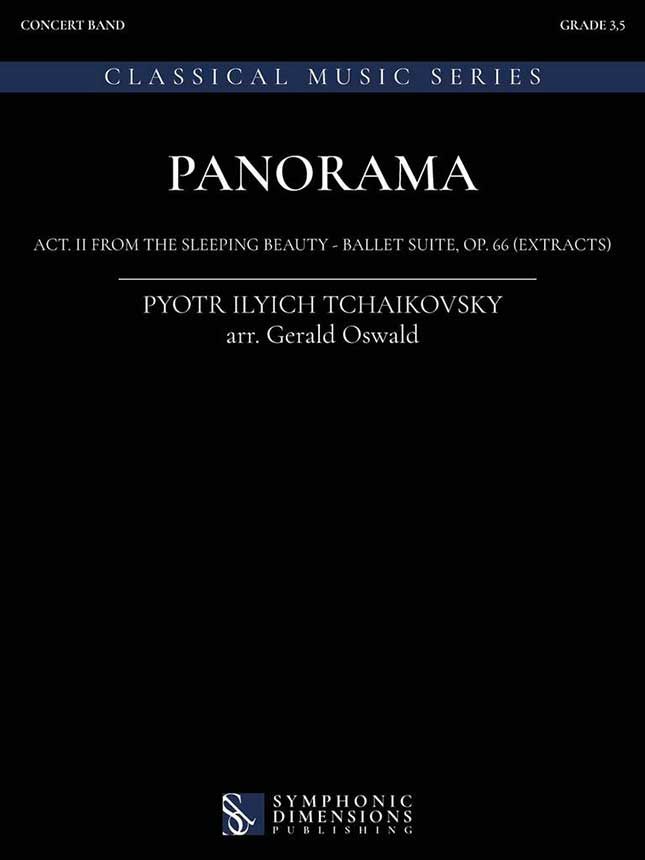 CONCERT BAND

GRADE 3,5

CLASSICAL MUSIC SERIES

PANORAMA

ACT. II FROM THE SLEEPING BEAUTY - BALLET SUITE, OP. 66 (EXTRACTS)

PYOTR ILYICH TCHAIKOVSKY
arr. Gerald Oswald

SYMPHONIC
DIMENSIONS
PUBLISHING